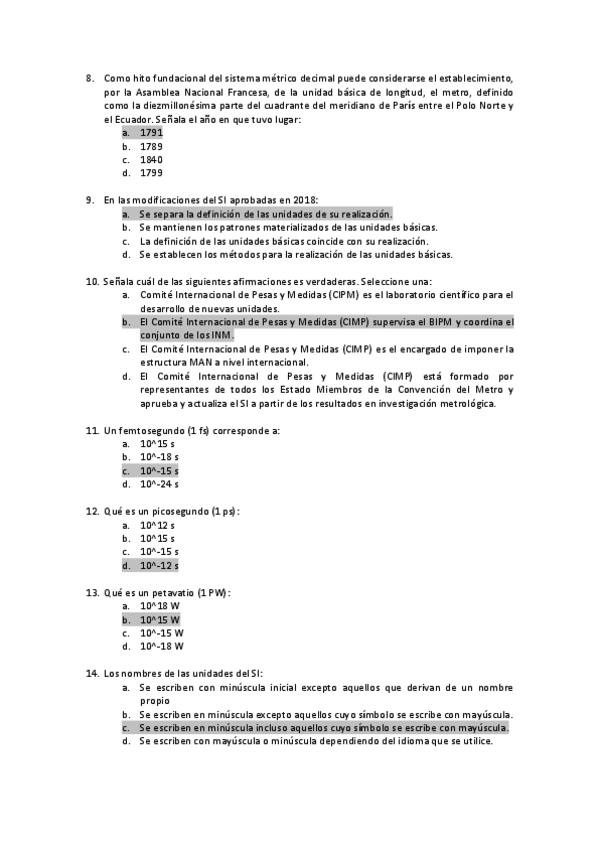 8. Como hito fundacional del sistema métrico decimal puede considerarse el establecimiento, por la Asamblea Nacional Francesa, de la unidad básica de longitud, el metro, definido como la diezmillonésima parte del cuadrante del meridiano de París entre el Polo Norte y el Ecuador. Señala el año en que tuvo lugar:
a. 1791
b. 1789
c. 1840
d. 1799

9. En las modificaciones del SI aprobadas en 2018:
a. Se separa la definición de las unidades de su realización.
b. Se mantienen los patrones materializados de las unidades básicas.
c. La definición de las unidades básicas coincide con su realización.
d. Se establecen los métodos para la realización de las unidades básicas.

10. Señala cuál de las siguientes afirmaciones es verdaderas. Seleccione una:
a. Comité Internacional de Pesas y Medidas (CIPM) es el laboratorio científico para el desarrollo de nuevas unidades.
b. El Comité Internacional de Pesas y Medidas (CIMP) supervisa el BIPM y coordina el conjunto de los INM.
c. El Comité Internacional de Pesas y Medidas (CIMP) es el encargado de imponer la estructura MAN a nivel internacional.
d. El Comité Internacional de Pesas y Medidas (CIMP) está formado por representantes de todos los Estado Miembros de la Convención del Metro y aprueba y actualiza el SI a partir de los resultados en investigación metrológica.

11. Un femtosegundo (1 fs) corresponde a:
a. 10^15 s
b. 10^-18 s
c. 10^-15 s
d. 10^-24 s

12. Qué es un picosegundo (1 ps):
a. 10^12 s
b. 10^15 s
c. 10^-15 s
d. 10^-12 s

13. Qué es un petavatio (1 PW):
a. 10^18 W
b. 10^15 W
c. 10^-15 W
d. 10^-18 W

14. Los nombres de las unidades del SI:
a. Se escriben con minúscula inicial excepto aquellos que derivan de un nombre propio
b. Se escriben en minúscula excepto aquellos cuyo símbolo se escribe con mayúscula.
c. Se escriben en minúscula incluso aquellos cuyo símbolo se escribe con mayúscula.
d. Se escriben con mayúscula o minúscula dependiendo del idioma que se utilice.